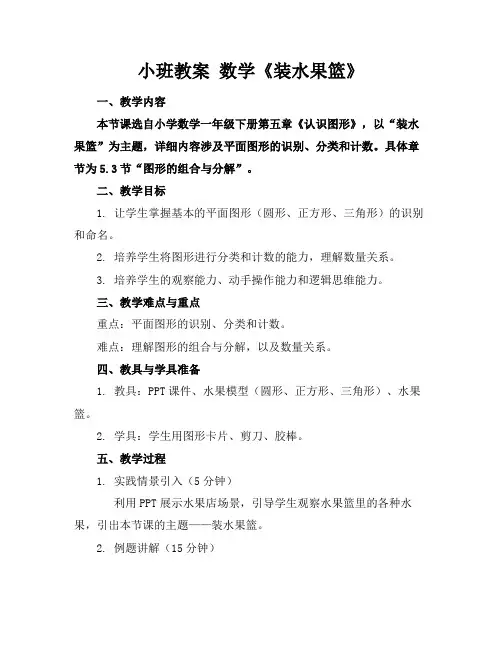 小班教案 数学《装水果篮》

一、教学内容

本节课选自小学数学一年级下册第五章《认识图形》，以“装水果篮”为主题，详细内容涉及平面图形的识别、分类和计数。具体章节为5.3节“图形的组合与分解”。

二、教学目标

1. 让学生掌握基本的平面图形（圆形、正方形、三角形）的识别和命名。

2. 培养学生将图形进行分类和计数的能力，理解数量关系。

3. 培养学生的观察能力、动手操作能力和逻辑思维能力。

三、教学难点与重点

重点：平面图形的识别、分类和计数。

难点：理解图形的组合与分解，以及数量关系。

四、教具与学具准备

1. 教具：PPT课件、水果模型（圆形、正方形、三角形）、水果篮。

2. 学具：学生用图形卡片、剪刀、胶棒。

五、教学过程

1. 实践情景引入（5分钟）

利用PPT展示水果店场景，引导学生观察水果篮里的各种水果，引出本节课的主题——装水果篮。

2. 例题讲解（15分钟）